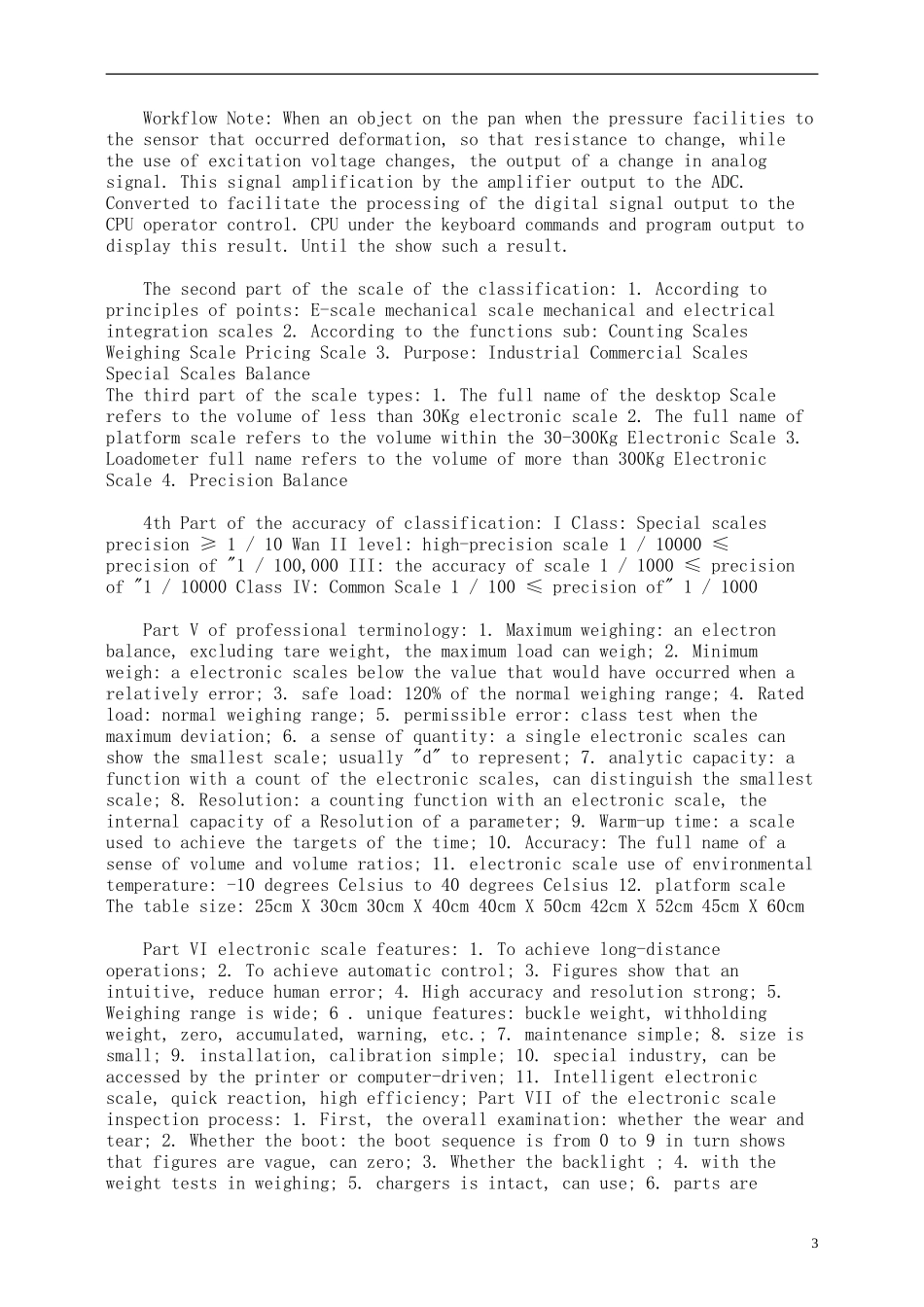 Workflow Note: When an object on the pan when the pressure facilities to the sensor that occurred deformation, so that resistance to change, while the use of excitation voltage changes, the output of a change in analog signal. This signal amplification by the amplifier output to the ADC. Converted to facilitate the processing of the digital signal output to the CPU operator control. CPU under the keyboard commands and program output to display this result. Until the show such a result.

The second part of the scale of the classification: 1. According to principles of points: E-scale mechanical scale mechanical and electrical integration scales 2. According to the functions sub: Counting Scales Weighing Scale Pricing Scale 3. Purpose: Industrial Commercial Scales Special Scales Balance
The third part of the scale types: 1. The full name of the desktop Scale refers to the volume of less than 30Kg electronic scale 2. The full name of platform scale refers to the volume within the 30-300Kg Electronic Scale 3. Loadometer full name refers to the volume of more than 300Kg Electronic Scale 4. Precision Balance

4th Part of the accuracy of classification: I Class: Special scales precision ≥ 1 / 10 Wan II level: high-precision scale 1 / 10000 ≤ precision of "1 / 100,000 III: the accuracy of scale 1 / 1000 ≤ precision of "1 / 10000 Class IV: Common Scale 1 / 100 ≤ precision of" 1 / 1000

Part V of professional terminology: 1. Maximum weighing: an electron balance, excluding tare weight, the maximum load can weigh; 2. Minimum weigh: a electronic scales below the value that would have occurred when a relatively error; 3. safe load: 120% of the normal weighing range; 4. Rated load: normal weighing range; 5. permissible error: class test when the maximum deviation; 6. a sense of quantity: a single electronic scales can show the smallest scale; usually "d" to represent; 7. analytic capacity: a function with a count of the electronic scales, can distinguish the smallest scale; 8. Resolution: a counting function with an electronic scale, the internal capacity of a Resolution of a parameter; 9. Warm-up time: a scale used to achieve the targets of the time; 10. Accuracy: The full name of a sense of volume and volume ratios; 11. electronic scale use of environmental temperature: -10 degrees Celsius to 40 degrees Celsius 12. platform scale The table size: 25cm X 30cm 30cm X 40cm 40cm X 50cm 42cm X 52cm 45cm X 60cm

Part VI electronic scale features: 1. To achieve long-distance operations; 2. To achieve automatic control; 3. Figures show that an intuitive, reduce human error; 4. High accuracy and resolution strong; 5. Weighing range is wide; 6 . unique features: buckle weight, withholding weight, zero, accumulated, warning, etc.; 7. maintenance simple; 8. size is small; 9. installation, calibration simple; 10. special industry, can be accessed by the printer or computer-driven; 11. Intelligent electronic scale, quick reaction, high efficiency; Part VII of the electronic scale inspection process: 1. First, the overall examination: whether the wear and tear; 2. Whether the boot: the boot sequence is from 0 to 9 in turn shows that figures are vague, can zero; 3. Whether the backlight ; 4. with the weight tests in weighing; 5. chargers is intact, can use; 6. parts are

3